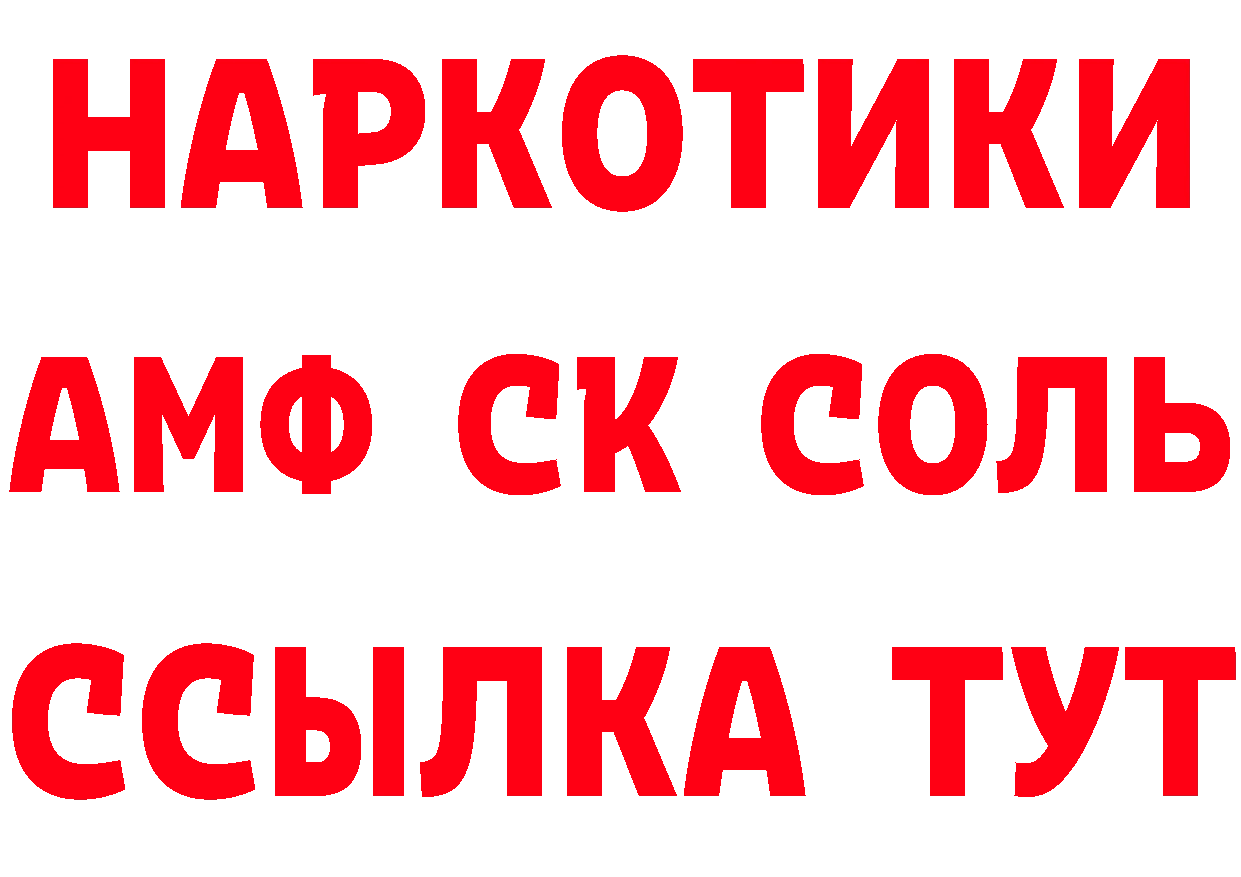 НАРКОТИКИ
АМФ СК СОЛЬ
ССЫЛКА ТУТ